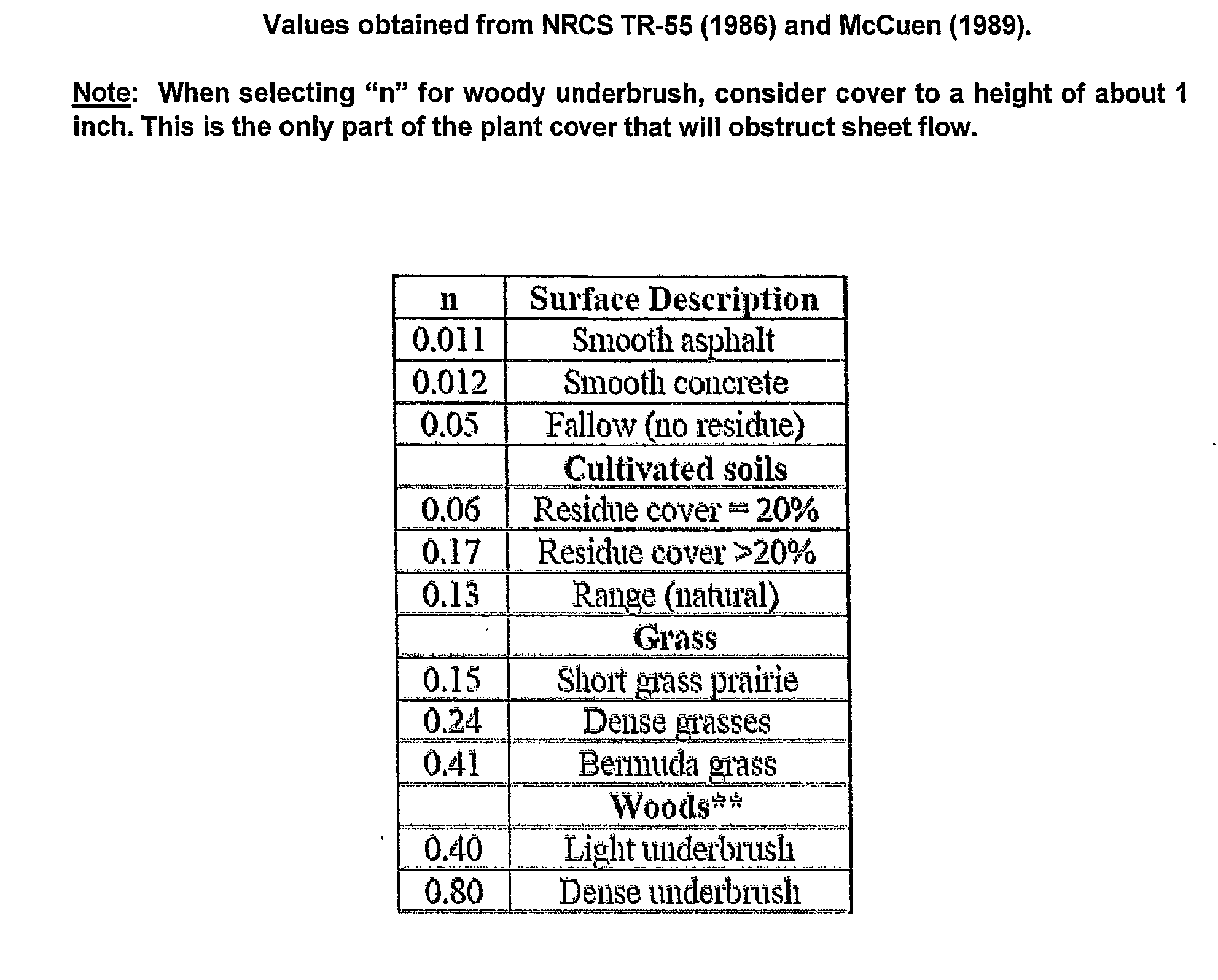 Values obtained from NRCS TR-55 (1986) and McCuen (1989).

Note: When selecting "n" for woody underbrush, consider cover to a height of about 1 inch. This is the only part of the plant cover that will obstruct sheet flow.

| n | Surface Description |
|---|---|
| 0.011 | Smooth asphalt |
| 0.012 | Smooth concrete |
| 0.05 | Fallow (no residue) |
|  | Cultivated soils |
| 0.06 | Residue cover = 20% |
| 0.17 | Residue cover >20% |
| 0.13 | Range (natural) |
|  | Grass |
| 0.15 | Short grass prairie |
| 0.24 | Dense grasses |
| 0.41 | Bermuda grass |
|  | Woods** |
| 0.40 | Light underbrush |
| 0.80 | Dense underbrush |